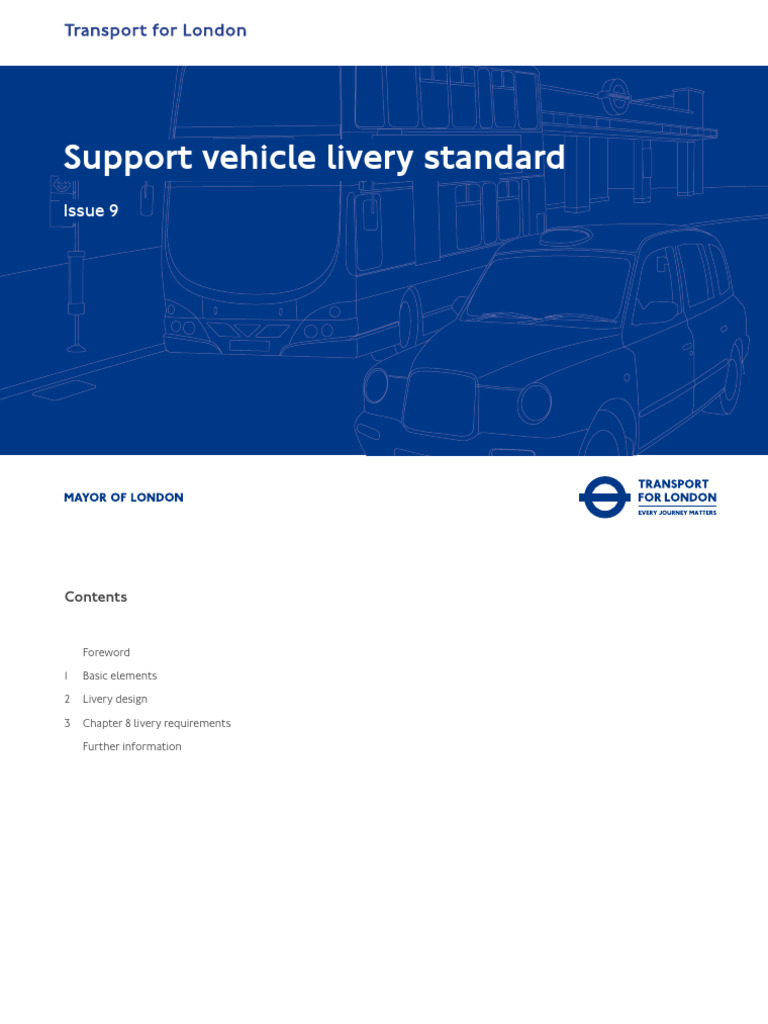 Transport for London

Support vehicle livery standard

Issue 9

MAYOR OF LONDON

TRANSPORT FOR LONDON
EVERY JOURNEY MATTERS

Contents

Foreword
1 Basic elements
2 Livery design
3 Chapter 8 livery requirements
Further information